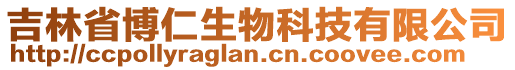 吉林省博仁生物科技有限公司
http://ccpollyraglan.cn.coovee.com